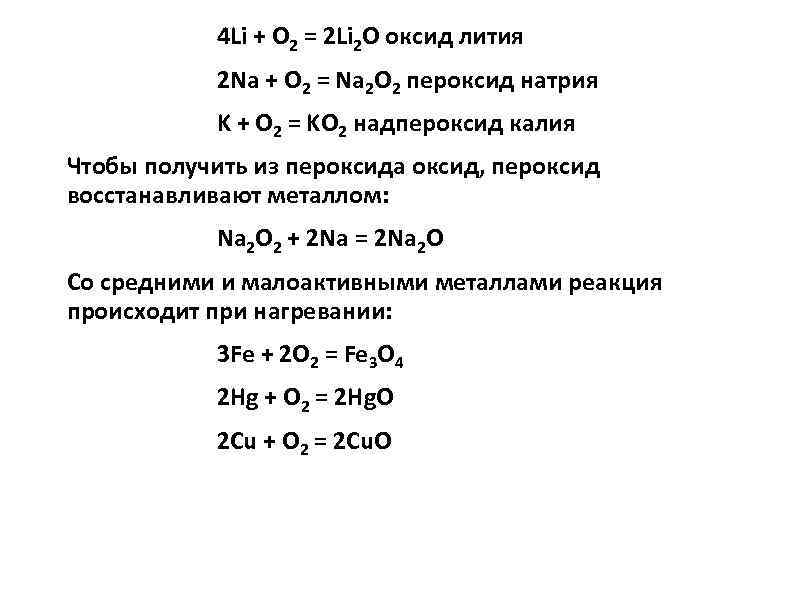 $4Li + O_2 = 2Li_2O$ оксид лития

$2Na + O_2 = Na_2O_2$ пероксид натрия

$K + O_2 = KO_2$ надпероксид калия

Чтобы получить из пероксида оксид, пероксид восстанавливают металлом:

$Na_2O_2 + 2Na = 2Na_2O$

Со средними и малоактивными металлами реакция происходит при нагревании:

$3Fe + 2O_2 = Fe_3O_4$

$2Hg + O_2 = 2HgO$

$2Cu + O_2 = 2CuO$